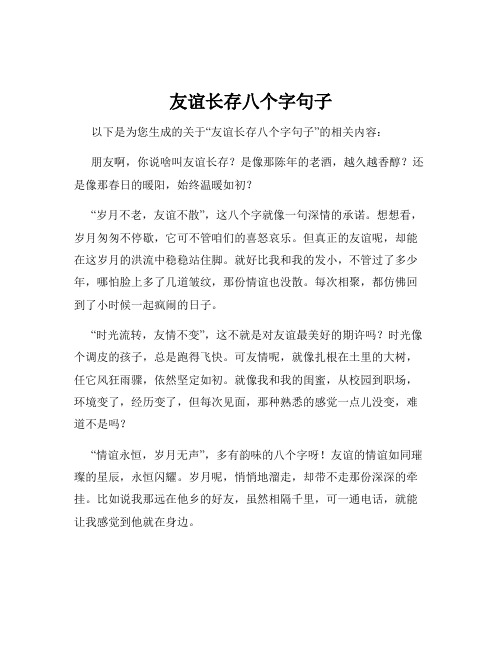 友谊长存八个字句子

以下是为您生成的关于“友谊长存八个字句子”的相关内容：

朋友啊，你说啥叫友谊长存？是像那陈年的老酒，越久越香醇？还是像那春日的暖阳，始终温暖如初？

“岁月不老，友谊不散”，这八个字就像一句深情的承诺。想想看，岁月匆匆不停歇，它可不管咱们的喜怒哀乐。但真正的友谊呢，却能在这岁月的洪流中稳稳站住脚。就好比我和我的发小，不管过了多少年，哪怕脸上多了几道皱纹，那份情谊也没散。每次相聚，都仿佛回到了小时候一起疯闹的日子。

“时光流转，友情不变”，这不就是对友谊最美好的期许吗？时光像个调皮的孩子，总是跑得飞快。可友情呢，就像扎根在土里的大树，任它风狂雨骤，依然坚定如初。就像我和我的闺蜜，从校园到职场，环境变了，经历变了，但每次见面，那种熟悉的感觉一点儿没变，难道不是吗？

“情谊永恒，岁月无声”，多有韵味的八个字呀！友谊的情谊如同璀璨的星辰，永恒闪耀。岁月呢，悄悄地溜走，却带不走那份深深的牵挂。比如说我那远在他乡的好友，虽然相隔千里，可一通电话，就能让我感觉到他就在身边。